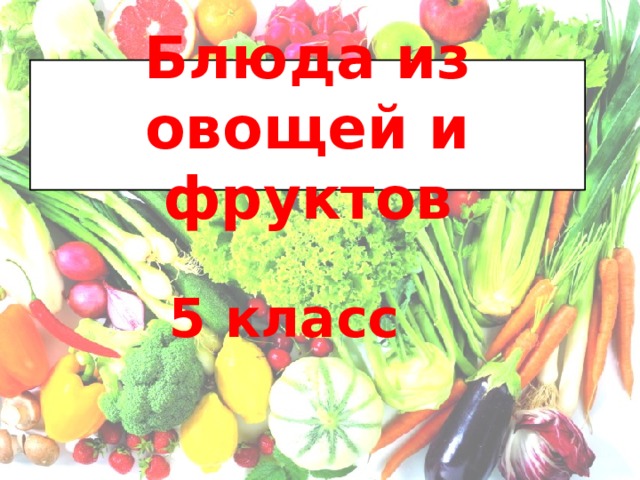 Блюда из овощей и фруктов

5 класс